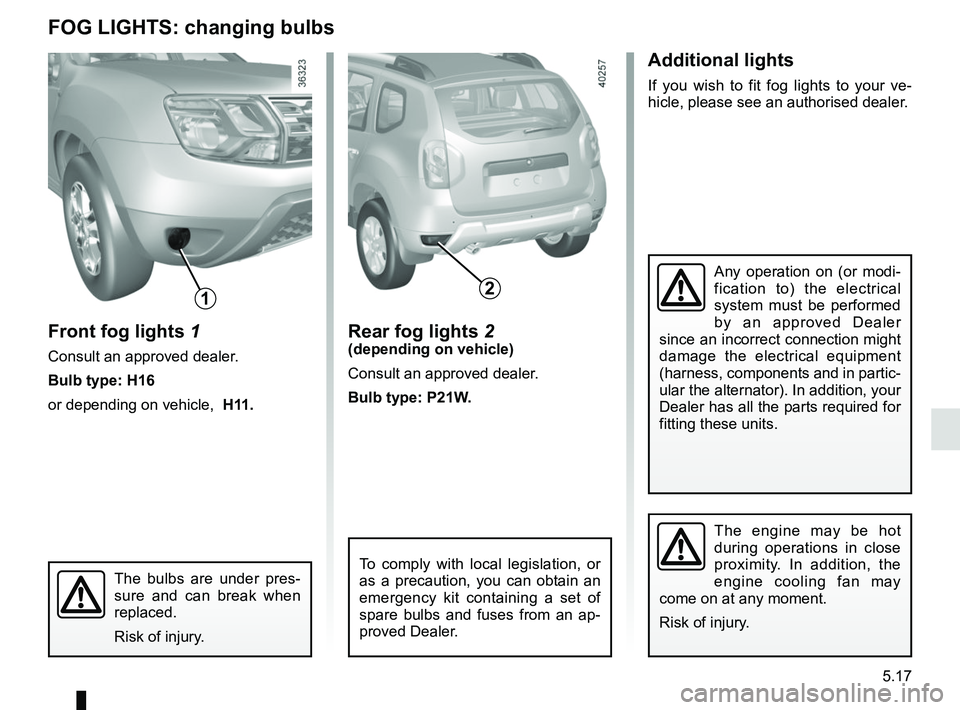 FOG LIGHTS: changing bulbs

36323

1

Front fog lights 1

Consult an approved dealer.

Bulb type: H16

or depending on vehicle, H11.

The bulbs are under pressure and can break when replaced.

Risk of injury.

40257

2

Rear fog lights 2
(depending on vehicle)

Consult an approved dealer.

Bulb type: P21W.

To comply with local legislation, or as a precaution, you can obtain an emergency kit containing a set of spare bulbs and fuses from an approved Dealer.

Additional lights

If you wish to fit fog lights to your vehicle, please see an authorised dealer.

Any operation on (or modification to) the electrical system must be performed by an approved Dealer since an incorrect connection might damage the electrical equipment (harness, components and in particular the alternator). In addition, your Dealer has all the parts required for fitting these units.

The engine may be hot during operations in close proximity. In addition, the engine cooling fan may come on at any moment.

Risk of injury.

5.17

carmanualsonline.info